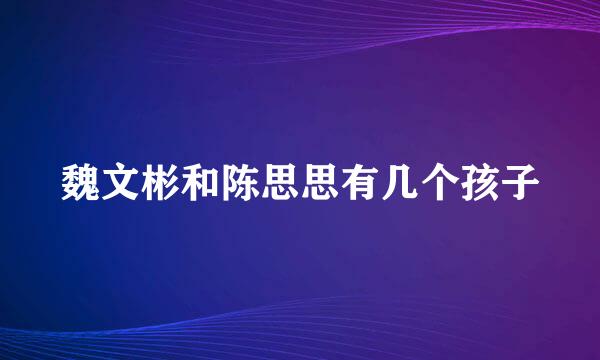 魏文彬和陈思思有几个孩子